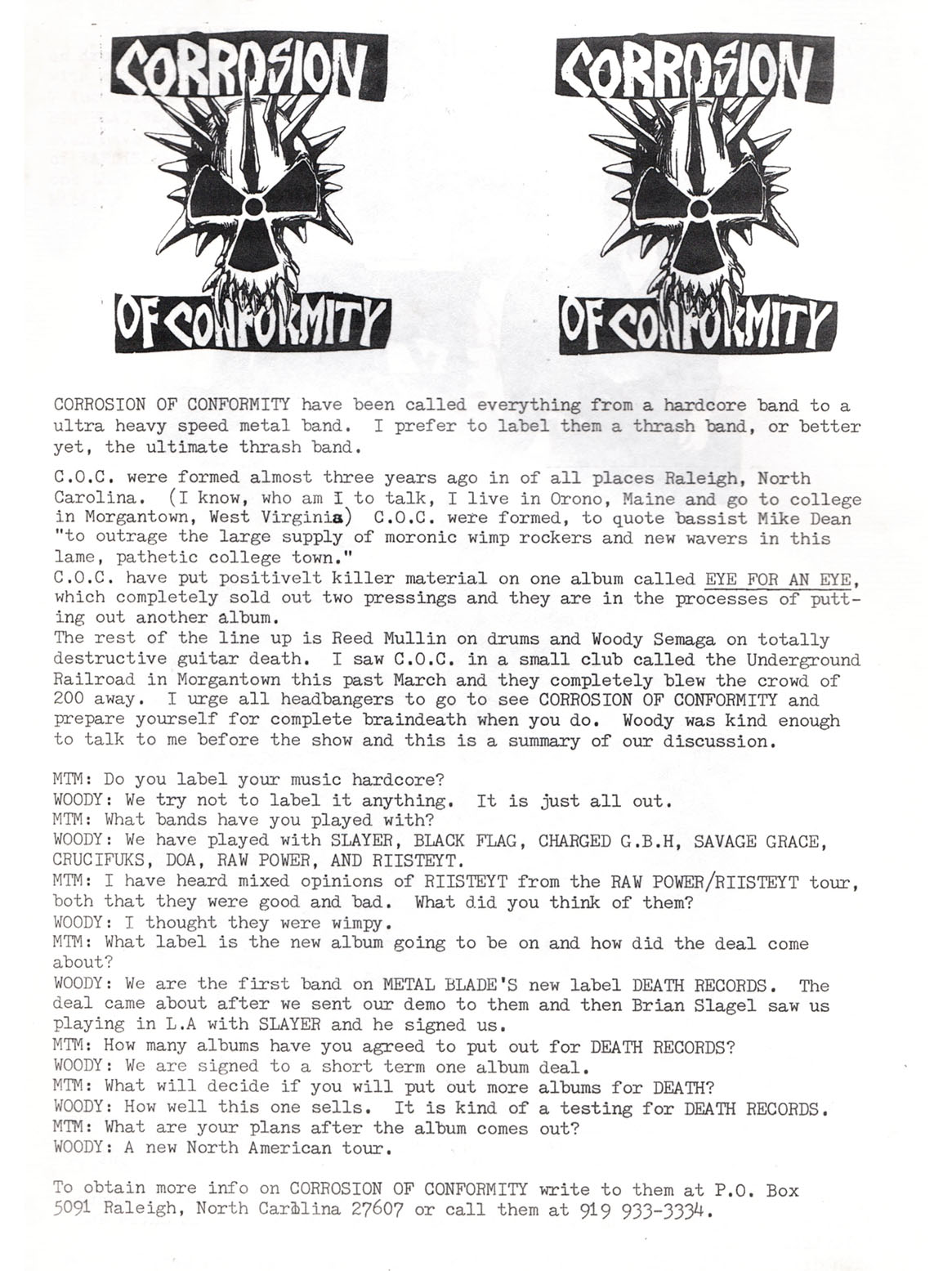 CORROSION
OF CONFORMITY

CORROSION
OF CONFORMITY

CORROSION OF CONFORMITY have been called everything from a hardcore band to a ultra heavy speed metal band. I prefer to label them a thrash band, or better yet, the ultimate thrash band.

C.O.C. were formed almost three years ago in of all places Raleigh, North Carolina. (I know, who am I to talk, I live in Orono, Maine and go to college in Morgantown, West Virginia) C.O.C. were formed, to quote bassist Mike Dean "to outrage the large supply of moronic wimp rockers and new wavers in this lame, pathetic college town."
C.O.C. have put positivelt killer material on one album called EYE FOR AN EYE, which completely sold out two pressings and they are in the processes of putting out another album.
The rest of the line up is Reed Mullin on drums and Woody Semaga on totally destructive guitar death. I saw C.O.C. in a small club called the Underground Railroad in Morgantown this past March and they completely blew the crowd of 200 away. I urge all headbangers to go to see CORROSION OF CONFORMITY and prepare yourself for complete braindeath when you do. Woody was kind enough to talk to me before the show and this is a summary of our discussion.

MTM: Do you label your music hardcore?
WOODY: We try not to label it anything. It is just all out.
MTM: What bands have you played with?
WOODY: We have played with SLAYER, BLACK FLAG, CHARGED G.B.H, SAVAGE GRACE, CRUCIFUKS, DOA, RAW POWER, AND RIISTEYT.
MTM: I have heard mixed opinions of RIISTEYT from the RAW POWER/RIISTEYT tour, both that they were good and bad. What did you think of them?
WOODY: I thought they were wimpy.
MTM: What label is the new album going to be on and how did the deal come about?
WOODY: We are the first band on METAL BLADE'S new label DEATH RECORDS. The deal came about after we sent our demo to them and then Brian Slagel saw us playing in L.A with SLAYER and he signed us.
MTM: How many albums have you agreed to put out for DEATH RECORDS?
WOODY: We are signed to a short term one album deal.
MTM: What will decide if you will put out more albums for DEATH?
WOODY: How well this one sells. It is kind of a testing for DEATH RECORDS.
MTM: What are your plans after the album comes out?
WOODY: A new North American tour.

To obtain more info on CORROSION OF CONFORMITY write to them at P.O. Box 5091 Raleigh, North Carolina 27607 or call them at 919 933-3334.